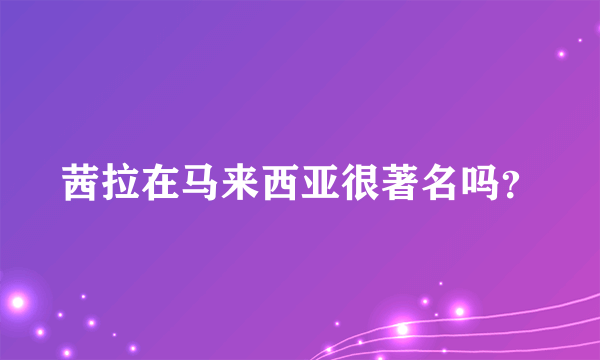 茜拉在马来西亚很著名吗?